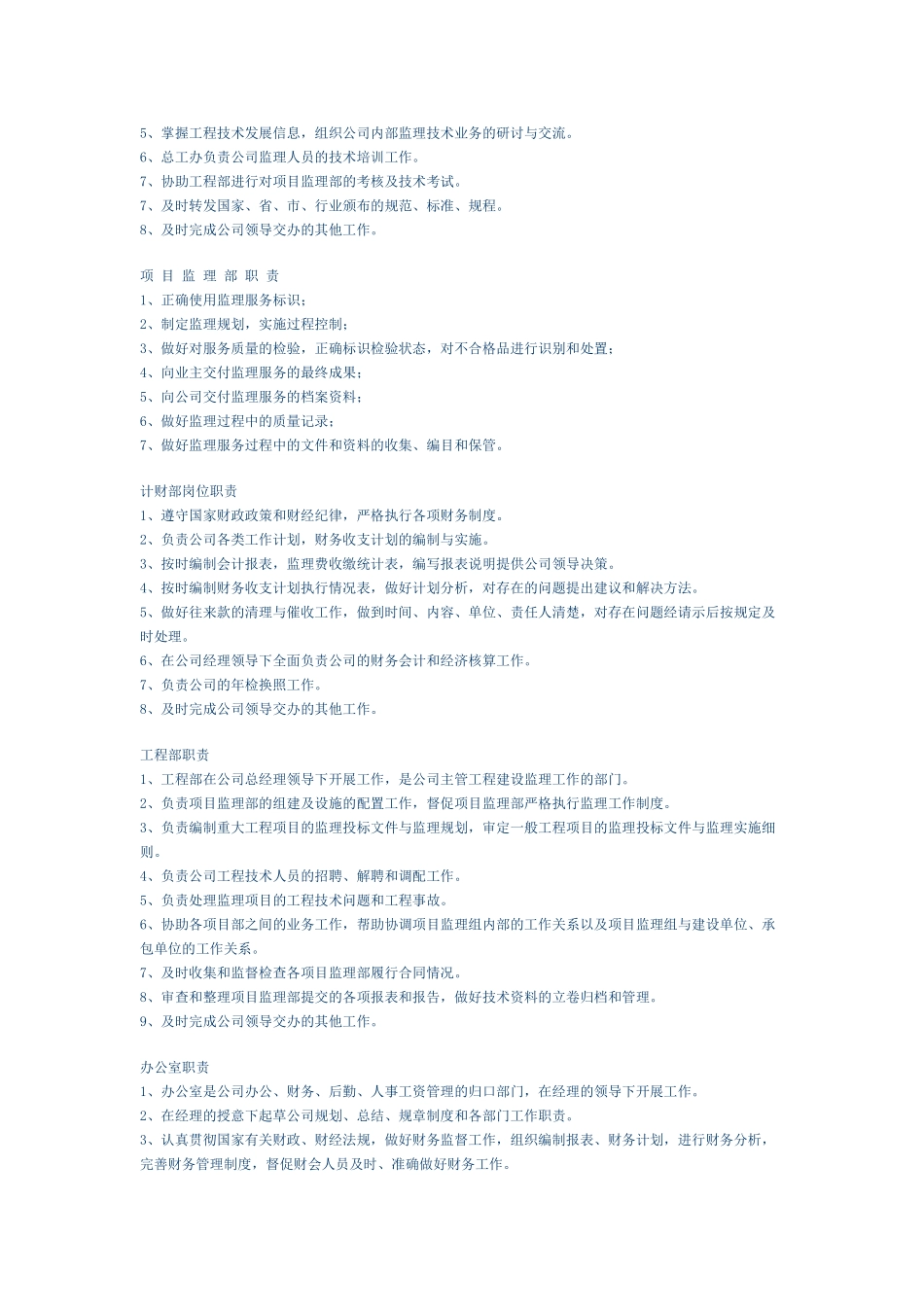 5、掌握工程技术发展信息，组织公司内部监理技术业务的研讨与交流。
6、总工办负责公司监理人员的技术培训工作。
7、协助工程部进行对项目监理部的考核及技术考试。
7、及时转发国家、省、市、行业颁布的规范、标准、规程。
8、及时完成公司领导交办的其他工作。

项 目 监 理 部 职 责
1、正确使用监理服务标识；
2、制定监理规划，实施过程控制；
3、做好对服务质量的检验，正确标识检验状态，对不合格品进行识别和处置；
4、向业主交付监理服务的最终成果；
5、向公司交付监理服务的档案资料；
6、做好监理过程中的质量记录；
7、做好监理服务过程中的文件和资料的收集、编目和保管。

计财部岗位职责
1、遵守国家财政政策和财经纪律，严格执行各项财务制度。
2、负责公司各类工作计划，财务收支计划的编制与实施。
3、按时编制会计报表，监理费收缴统计表，编写报表说明提供公司领导决策。
4、按时编制财务收支计划执行情况表，做好计划分析，对存在的问题提出建议和解决方法。
5、做好往来款的清理与催收工作，做到时间、内容、单位、责任人清楚，对存在问题经请示后按规定及时处理。
6、在公司经理领导下全面负责公司的财务会计和经济核算工作。
7、负责公司的年检换照工作。
8、及时完成公司领导交办的其他工作。

工程部职责
1、工程部在公司总经理领导下开展工作，是公司主管工程建设监理工作的部门。
2、负责项目监理部的组建及设施的配置工作，督促项目监理部严格执行监理工作制度。
3、负责编制重大工程项目的监理投标文件与监理规划，审定一般工程项目的监理投标文件与监理实施细则。
4、负责公司工程技术人员的招聘、解聘和调配工作。
5、负责处理监理项目的工程技术问题和工程事故。
6、协助各项目部之间的业务工作，帮助协调项目监理组内部的工作关系以及项目监理组与建设单位、承包单位的工作关系。
7、及时收集和监督检查各项目监理部履行合同情况。
8、审查和整理项目监理部提交的各项报表和报告，做好技术资料的立卷归档和管理。
9、及时完成公司领导交办的其他工作。

办公室职责
1、办公室是公司办公、财务、后勤、人事工资管理的归口部门，在经理的领导下开展工作。
2、在经理的授意下起草公司规划、总结、规章制度和各部门工作职责。
3、认真贯彻国家有关财政、财经法规，做好财务监督工作，组织编制报表、财务计划，进行财务分析，完善财务管理制度，督促财会人员及时、准确做好财务工作。